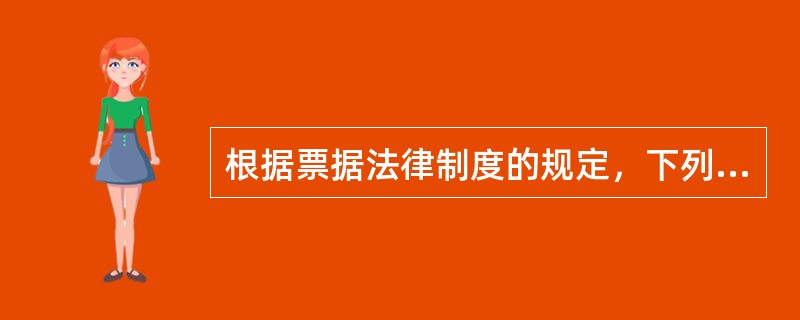 根据票据法律制度的规定，下列...